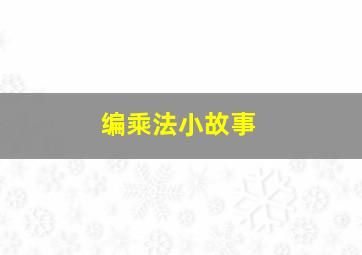 编乘法小故事